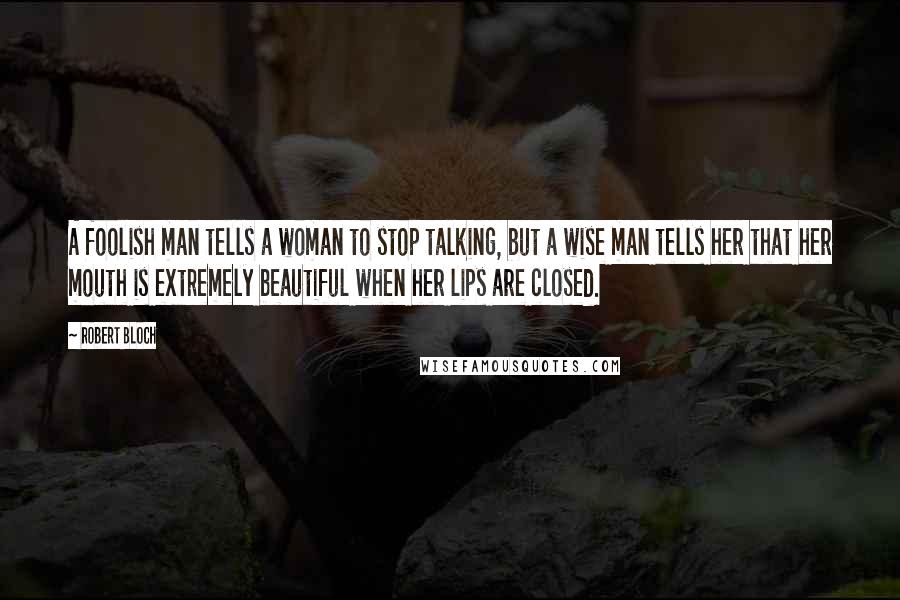 A FOOLISH MAN TELLS A WOMAN TO STOP TALKING, BUT A WISE MAN TELLS HER THAT HER MOUTH IS EXTREMELY BEAUTIFUL WHEN HER LIPS ARE CLOSED.

~ ROBERT BLOCH

WISEFAMOUSQUOTES.COM